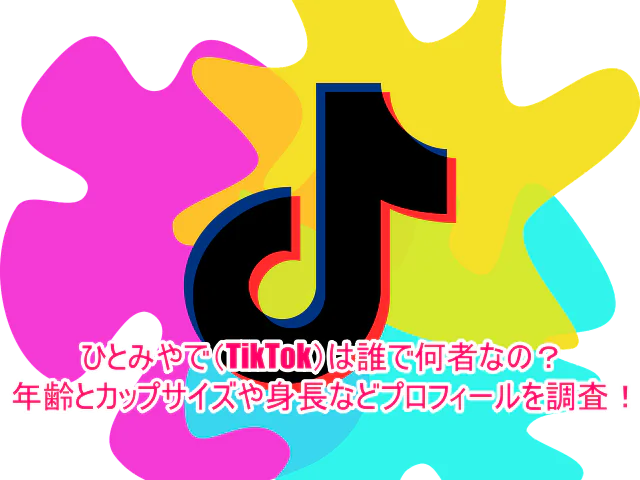 ひとみやで(TikTok)は誰で何者なの？
年齢とカップサイズや身長などプロフィールを調査！